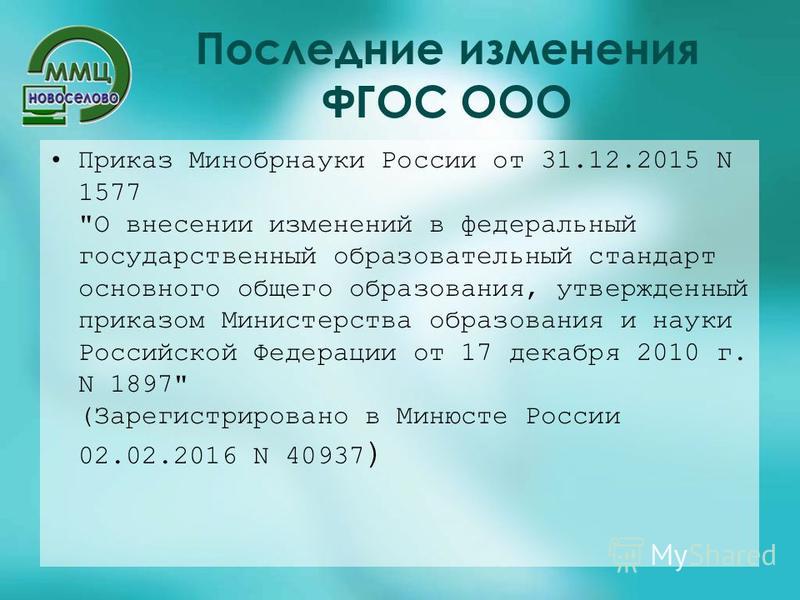 ММЦ
НОВОСЕЛОВО

Последние изменения ФГОС ООО

• Приказ Минобрнауки России от 31.12.2015 N 1577
"О внесении изменений в федеральный государственный образовательный стандарт основного общего образования, утвержденный приказом Министерства образования и науки Российской Федерации от 17 декабря 2010 г. N 1897"
(Зарегистрировано в Минюсте России 02.02.2016 N 40937)

MyShared